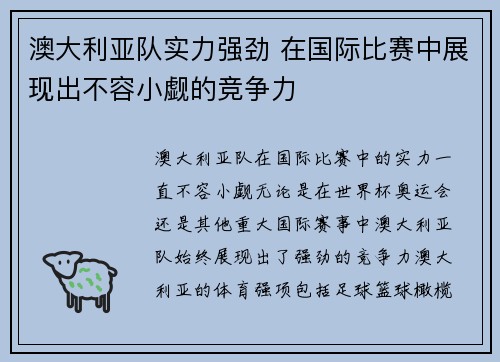 澳大利亚队实力强劲 在国际比赛中展现出不容小觑的竞争力

澳大利亚队在国际比赛中的实力一直不容小觑无论是在世界杯奥运会还是其他重大国际赛事中澳大利亚队始终展现出了强劲的竞争力澳大利亚的体育强项包括足球篮球橄榄